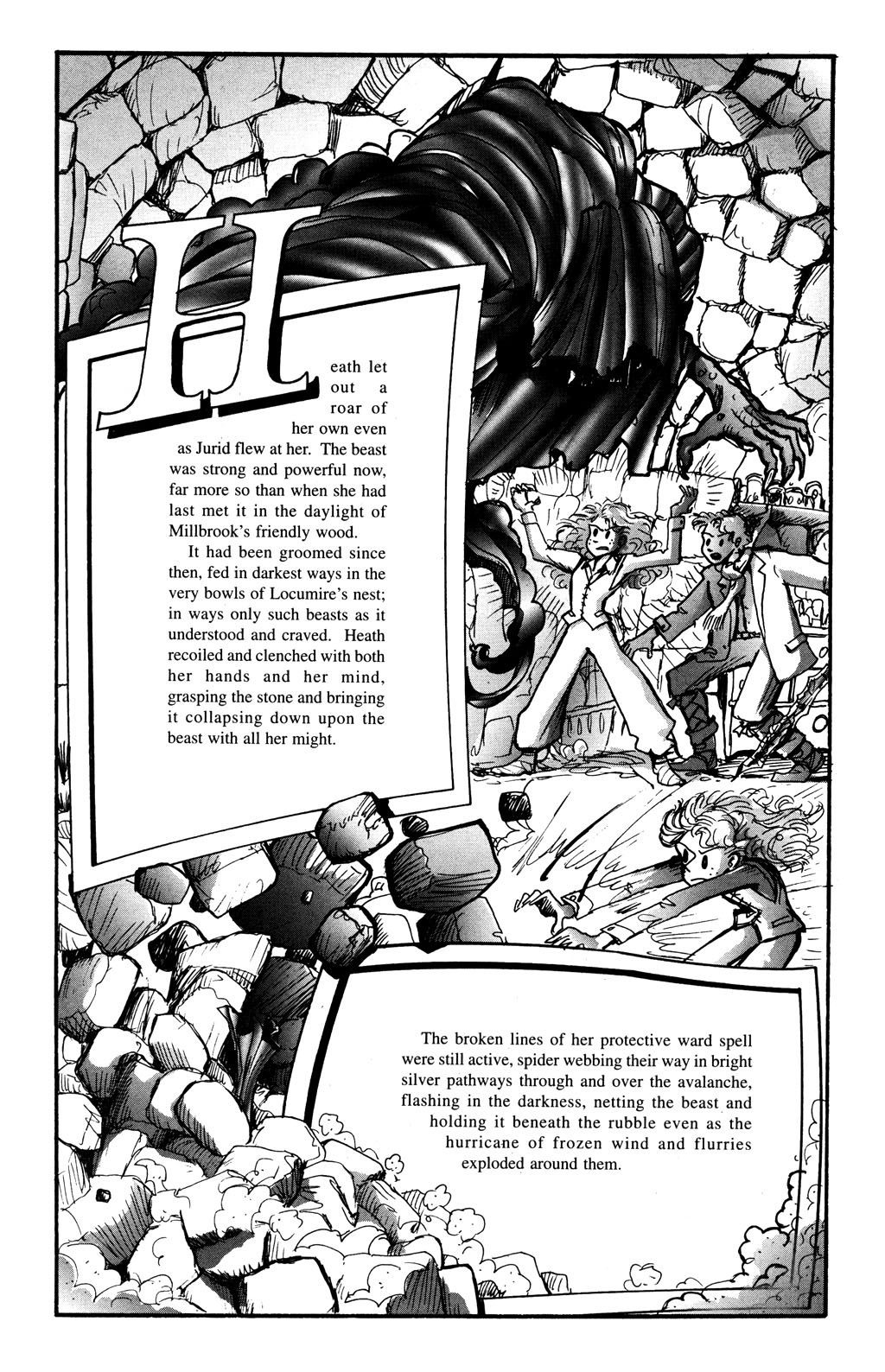 Heath let out a roar of her own even as Jurid flew at her. The beast was strong and powerful now, far more so than when she had last met it in the daylight of Millbrook's friendly wood.

It had been groomed since then, fed in darkest ways in the very bowls of Locumire's nest; in ways only such beasts as it understood and craved. Heath recoiled and clenched with both her hands and her mind, grasping the stone and bringing it collapsing down upon the beast with all her might.

The broken lines of her protective ward spell were still active, spider webbing their way in bright silver pathways through and over the avalanche, flashing in the darkness, netting the beast and holding it beneath the rubble even as the hurricane of frozen wind and flurries exploded around them.